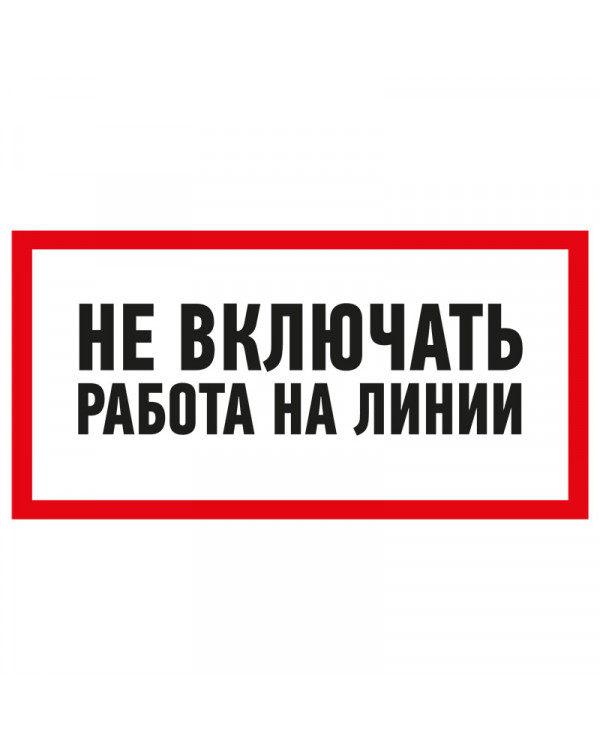 НЕ ВКЛЮЧАТЬ
РАБОТА НА ЛИНИИ